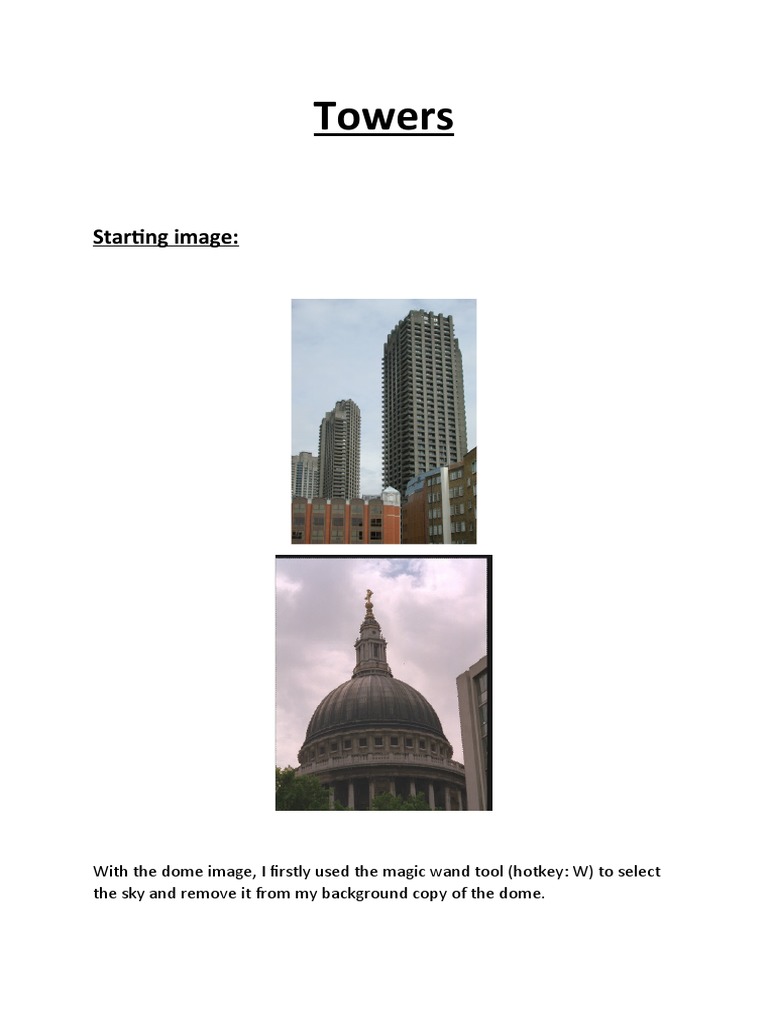 Towers

Starting image:

With the dome image, I firstly used the magic wand tool (hotkey: W) to select the sky and remove it from my background copy of the dome.